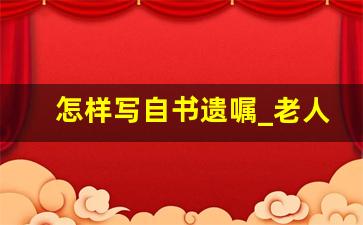 怎样写自书遗嘱_老人